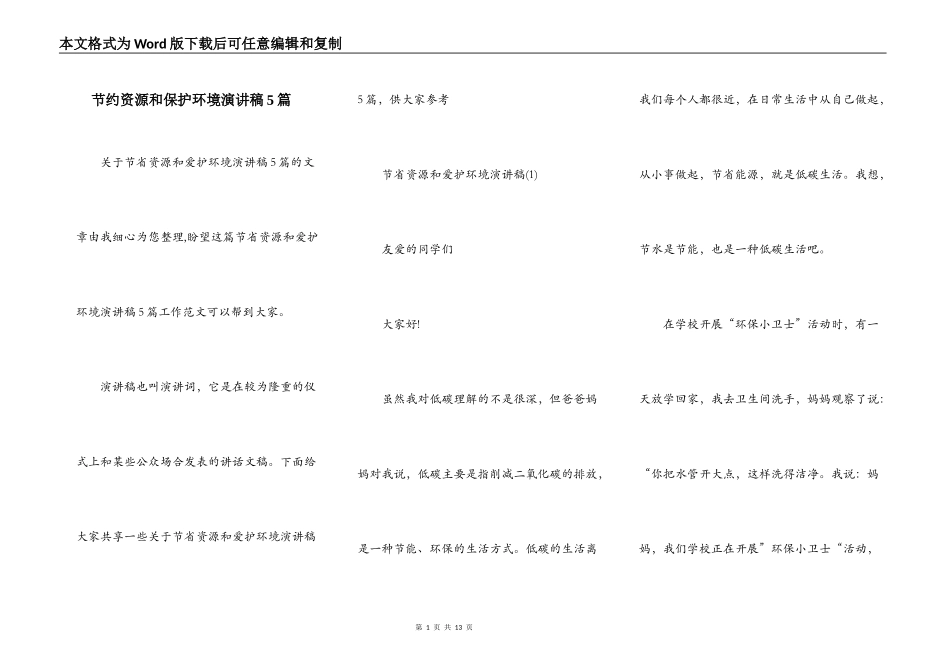 本文格式为Word版下载后可任意编辑和复制

节约资源和保护环境演讲稿5篇

关于节省资源和爱护环境演讲稿5篇的文章由我细心为您整理,盼望这篇节省资源和爱护环境演讲稿5篇工作范文可以帮到大家。

演讲稿也叫演讲词，它是在较为隆重的仪式上和某些公众场合发表的讲话文稿。下面给大家共享一些关于节省资源和爱护环境演讲稿5篇，供大家参考

节省资源和爱护环境演讲稿(1)

友爱的同学们

大家好!

虽然我对低碳理解的不是很深，但爸爸妈妈对我说，低碳主要是指削减二氧化碳的排放，是一种节能、环保的生活方式。低碳的生活离我们每个人都很近，在日常生活中从自己做起，从小事做起，节省能源，就是低碳生活。我想，节水是节能，也是一种低碳生活吧。

在学校开展“环保小卫士”活动时，有一天放学回家，我去卫生间洗手，妈妈观察了说:“你把水管开大点，这样洗得洁净。我说：妈妈，我们学校正在开展”环保小卫士“活动，

第 1 页 共 13 页